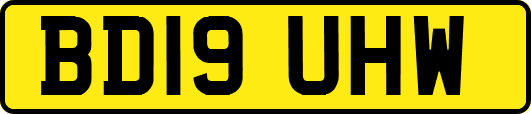 BD19 UHW